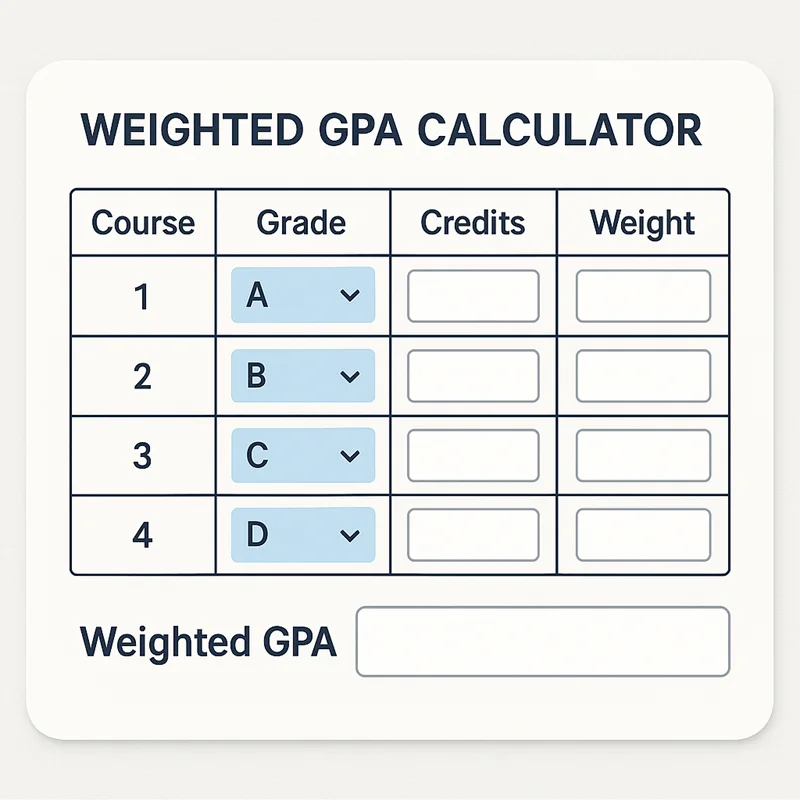 WEIGHTED GPA CALCULATOR

| Course | Grade | Credits | Weight |
|---|---|---|---|
| 1 | A | | |
| 2 | B | | |
| 3 | C | | |
| 4 | D | | |

Weighted GPA